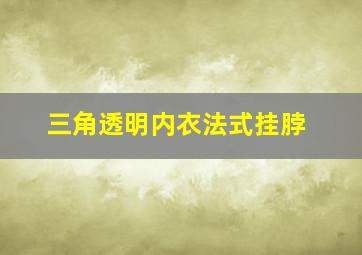 三角透明内衣法式挂脖